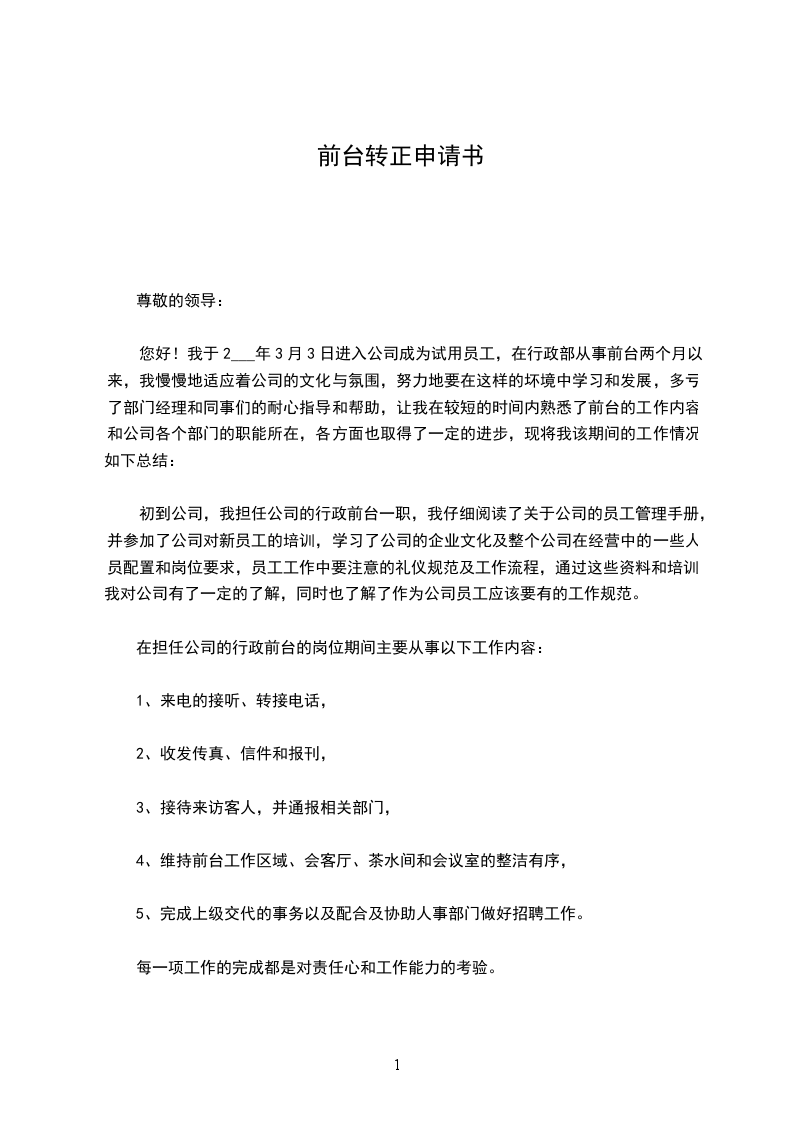 前台转正申请书

尊敬的领导：

您好！我于 2___年 3 月 3 日进入公司成为试用员工，在行政部从事前台两个月以来，我慢慢地适应着公司的文化与氛围，努力地要在这样的坏境中学习和发展，多亏了部门经理和同事们的耐心指导和帮助，让我在较短的时间内熟悉了前台的工作内容和公司各个部门的职能所在，各方面也取得了一定的进步，现将我该期间的工作情况如下总结：

初到公司，我担任公司的行政前台一职，我仔细阅读了关于公司的员工管理手册，并参加了公司对新员工的培训，学习了公司的企业文化及整个公司在经营中的一些人员配置和岗位要求，员工工作中要注意的礼仪规范及工作流程，通过这些资料和培训我对公司有了一定的了解，同时也了解了作为公司员工应该要有的工作规范。

在担任公司的行政前台的岗位期间主要从事以下工作内容：

1、来电的接听、转接电话，

2、收发传真、信件和报刊，

3、接待来访客人，并通报相关部门，

4、维持前台工作区域、会客厅、茶水间和会议室的整洁有序，

5、完成上级交代的事务以及配合及协助人事部门做好招聘工作。

每一项工作的完成都是对责任心和工作能力的考验。

1